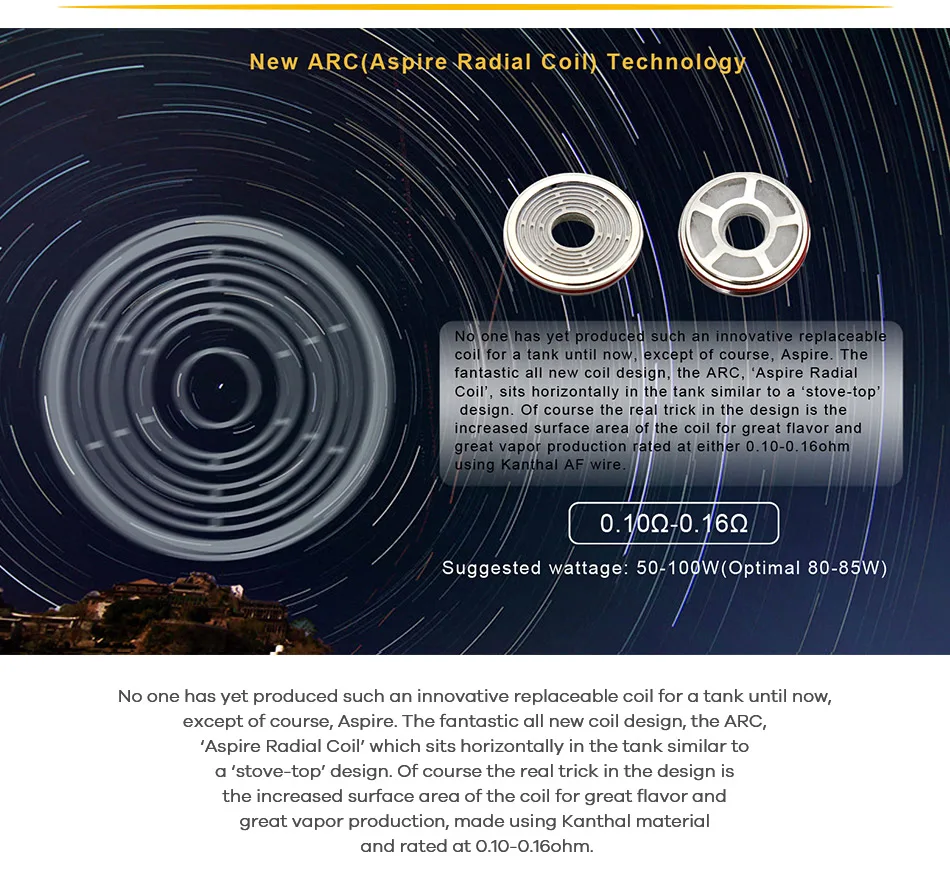 New ARC(Aspire Radial Coil) Technology

No one has yet produced such an innovative replaceable coil for a tank until now, except of course, Aspire. The fantastic all new coil design, the ARC, 'Aspire Radial Coil', sits horizontally in the tank similar to a 'stove-top' design. Of course the real trick in the design is the increased surface area of the coil for great flavor and great vapor production rated at either 0.10-0.16ohm using Kanthal AF wire.

0.10Ω-0.16Ω

Suggested wattage: 50-100W(Optimal 80-85W)

No one has yet produced such an innovative replaceable coil for a tank until now, except of course, Aspire. The fantastic all new coil design, the ARC, 'Aspire Radial Coil' which sits horizontally in the tank similar to a 'stove-top' design. Of course the real trick in the design is the increased surface area of the coil for great flavor and great vapor production, made using Kanthal material and rated at 0.10-0.16ohm.